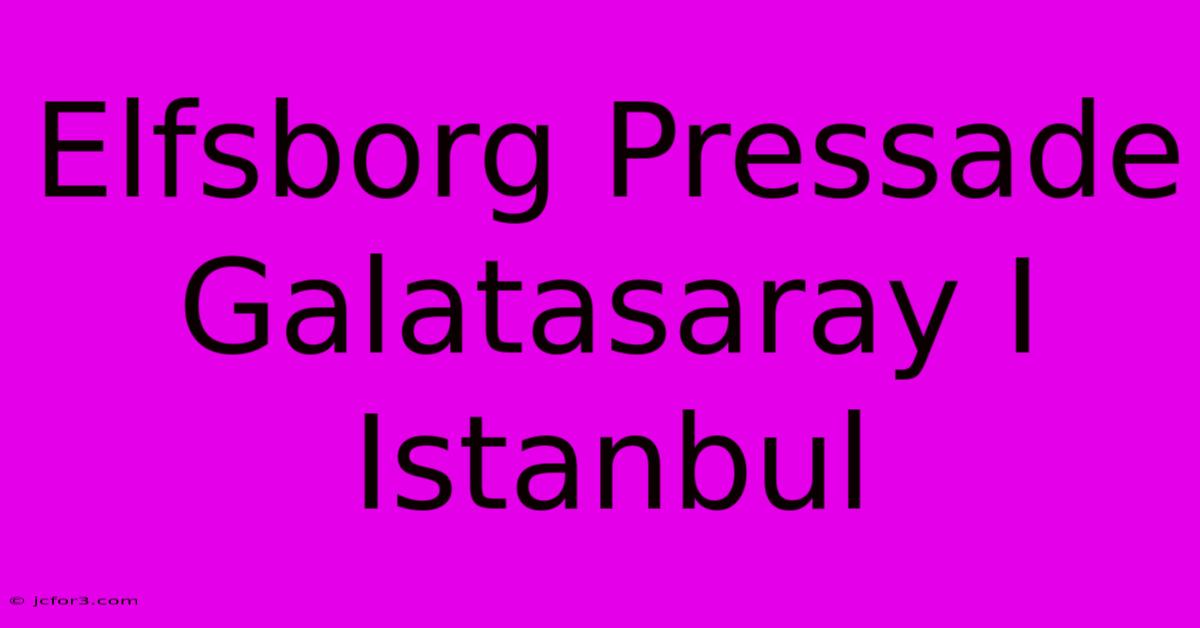 Elfsborg Pressade Galatasaray I Istanbul

© jcfor3.com